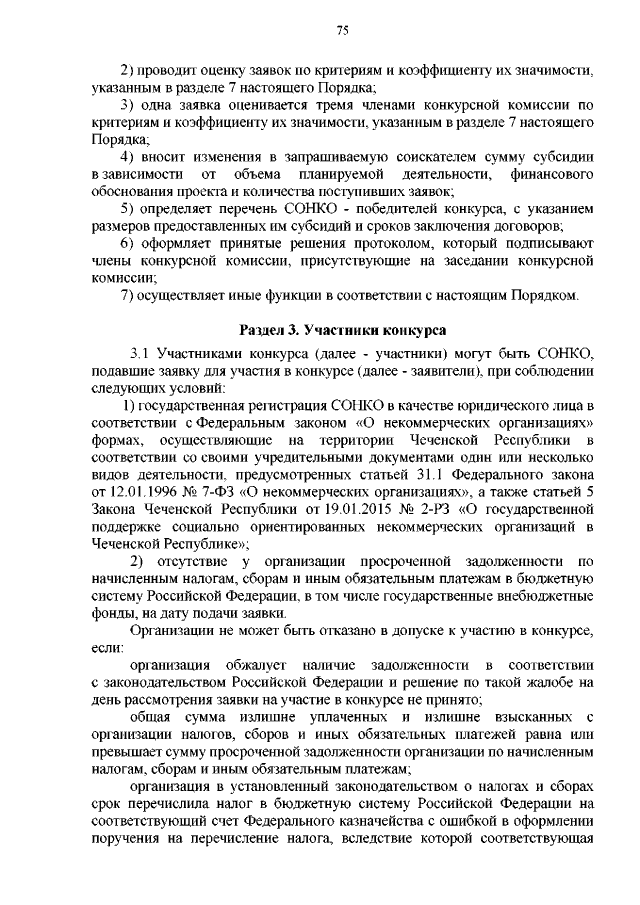 75

2) проводит оценку заявок по критериям и коэффициенту их значимости, указанным в разделе 7 настоящего Порядка;

3) одна заявка оценивается тремя членами конкурсной комиссии по критериям и коэффициенту их значимости, указанным в разделе 7 настоящего Порядка;

4) вносит изменения в запрашиваемую соискателем сумму субсидии в зависимости от объема планируемой деятельности, финансового обоснования проекта и количества поступивших заявок;

5) определяет перечень СОНКО - победителей конкурса, с указанием размеров предоставленных им субсидий и сроков заключения договоров;

6) оформляет принятые решения протоколом, который подписывают члены конкурсной комиссии, присутствующие на заседании конкурсной комиссии;

7) осуществляет иные функции в соответствии с настоящим Порядком.

Раздел 3. Участники конкурса

3.1 Участниками конкурса (далее - участники) могут быть СОНКО, подавшие заявку для участия в конкурсе (далее - заявители), при соблюдении следующих условий:

1) государственная регистрация СОНКО в качестве юридического лица в соответствии с Федеральным законом «О некоммерческих организациях» формах, осуществляющие на территории Чеченской Республики в соответствии со своими учредительными документами один или несколько видов деятельности, предусмотренных статьей 31.1 Федерального закона от 12.01.1996 № 7-ФЗ «О некоммерческих организациях», а также статьей 5 Закона Чеченской Республики от 19.01.2015 № 2-РЗ «О государственной поддержке социально ориентированных некоммерческих организаций в Чеченской Республике»;

2) отсутствие у организации просроченной задолженности по начисленным налогам, сборам и иным обязательным платежам в бюджетную систему Российской Федерации, в том числе государственные внебюджетные фонды, на дату подачи заявки.

Организации не может быть отказано в допуске к участию в конкурсе, если:

организация обжалует наличие задолженности в соответствии с законодательством Российской Федерации и решение по такой жалобе на день рассмотрения заявки на участие в конкурсе не принято;

общая сумма излишне уплаченных и излишне взысканных с организации налогов, сборов и иных обязательных платежей равна или превышает сумму просроченной задолженности организации по начисленным налогам, сборам и иным обязательным платежам;

организация в установленный законодательством о налогах и сборах срок перечислила налог в бюджетную систему Российской Федерации на соответствующий счет Федерального казначейства с ошибкой в оформлении поручения на перечисление налога, вследствие которой соответствующая